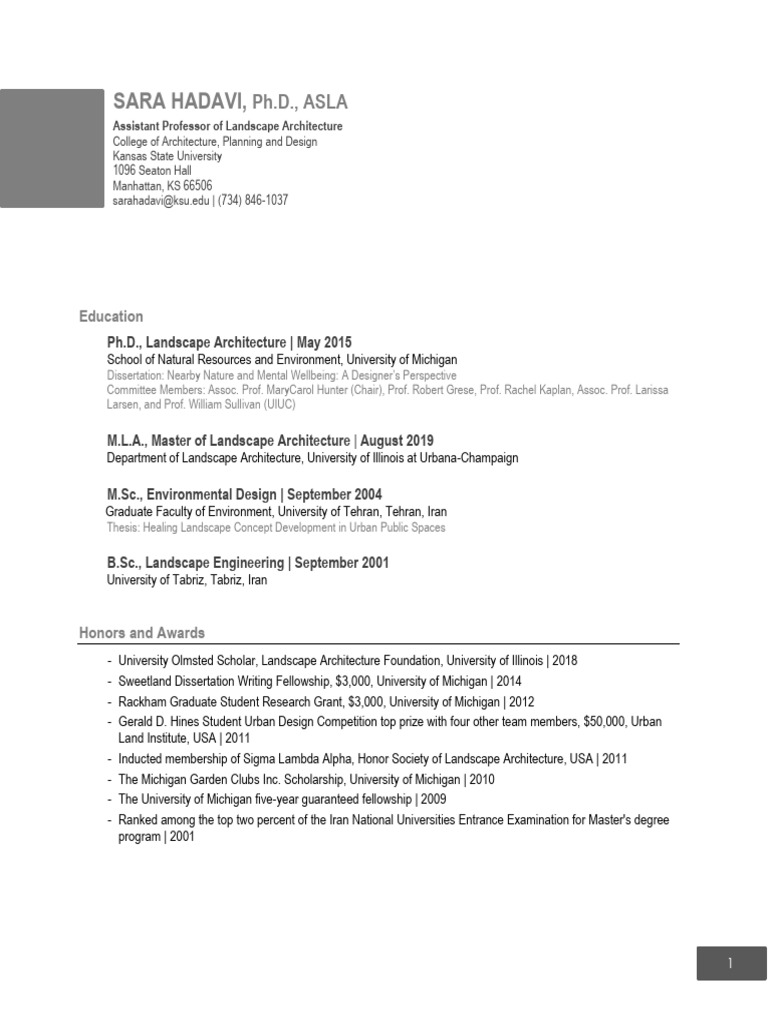 SARA HADAVI, Ph.D., ASLA

Assistant Professor of Landscape Architecture
College of Architecture, Planning and Design
Kansas State University
1096 Seaton Hall
Manhattan, KS 66506
sarahadavi@ksu.edu | (734) 846-1037

Education

Ph.D., Landscape Architecture | May 2015
School of Natural Resources and Environment, University of Michigan
Dissertation: Nearby Nature and Mental Wellbeing: A Designer's Perspective
Committee Members: Assoc. Prof. MaryCarol Hunter (Chair), Prof. Robert Grese, Prof. Rachel Kaplan, Assoc. Prof. Larissa Larsen, and Prof. William Sullivan (UIUC)

M.L.A., Master of Landscape Architecture | August 2019
Department of Landscape Architecture, University of Illinois at Urbana-Champaign

M.Sc., Environmental Design | September 2004
Graduate Faculty of Environment, University of Tehran, Tehran, Iran
Thesis: Healing Landscape Concept Development in Urban Public Spaces

B.Sc., Landscape Engineering | September 2001
University of Tabriz, Tabriz, Iran

Honors and Awards

- University Olmsted Scholar, Landscape Architecture Foundation, University of Illinois | 2018
- Sweetland Dissertation Writing Fellowship, $3,000, University of Michigan | 2014
- Rackham Graduate Student Research Grant, $3,000, University of Michigan | 2012
- Gerald D. Hines Student Urban Design Competition top prize with four other team members, $50,000, Urban Land Institute, USA | 2011
- Inducted membership of Sigma Lambda Alpha, Honor Society of Landscape Architecture, USA | 2011
- The Michigan Garden Clubs Inc. Scholarship, University of Michigan | 2010
- The University of Michigan five-year guaranteed fellowship | 2009
- Ranked among the top two percent of the Iran National Universities Entrance Examination for Master's degree program | 2001

1